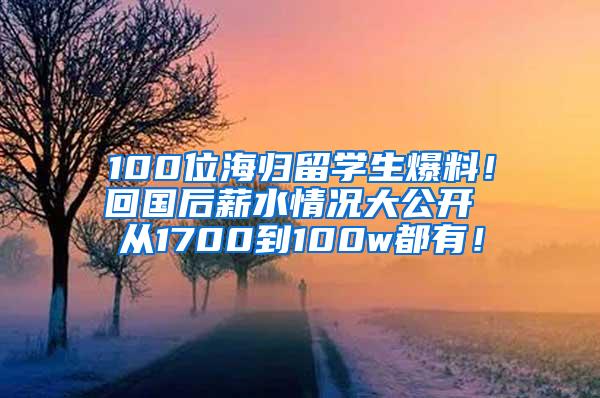 100位海归留学生爆料！
回国后薪水情况大公开
从1700到100w都有！